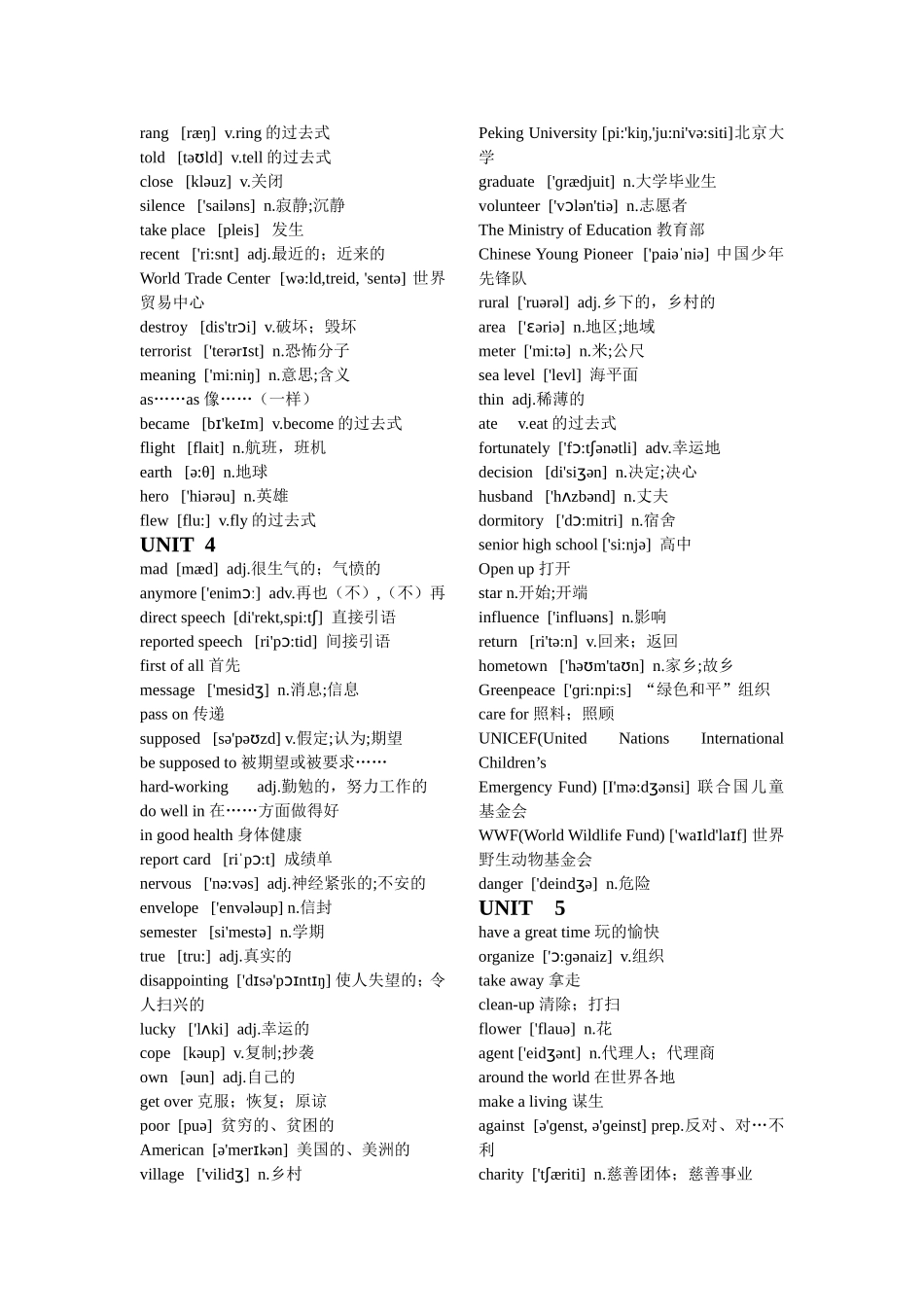 rang [ræŋ] v.ring 的过去式
told [təʊld] v.tell 的过去式
close [kləuz] v.关闭
silence ['sailəns] n.寂静;沉静
take place [pleis] 发生
recent ['ri:snt] adj.最近的；近来的
World Trade Center [wə:ld,treid, 'sentə] 世界贸易中心
destroy [dis'trɔi] v.破坏；毁坏
terrorist ['terərɪst] n.恐怖分子
meaning ['mi:niŋ] n.意思;含义
as……as 像……（一样）
became [bɪ'keɪm] v.become 的过去式
flight [flait] n.航班，班机
earth [ə:θ] n.地球
hero ['hiərəu] n.英雄
flew [flu:] v.fly 的过去式

UNIT 4

mad [mæd] adj.很生气的；气愤的
anymore ['enimɔ:] adv.再也（不），（不）再
direct speech [di'rekt,spi:tʃ] 直接引语
reported speech [ri'pɔ:tid] 间接引语
first of all 首先
message ['mesidʒ] n.消息;信息
pass on 传递
supposed [sə'pəʊzd] v.假定;认为;期望
be supposed to 被期望或被要求……
hard-working adj.勤勉的，努力工作的
do well in 在……方面做得好
in good health 身体健康
report card [riˈpɔ:t] 成绩单
nervous ['nə:vəs] adj.神经紧张的;不安的
envelope ['envələup] n.信封
semester [si'mestə] n.学期
true [tru:] adj.真实的
disappointing ['dɪsə'pɔɪntɪŋ] 使人失望的；令人扫兴的
lucky ['lʌki] adj.幸运的
cope [kəup] v.复制;抄袭
own [əun] adj.自己的
get over 克服；恢复；原谅
poor [puə] 贫穷的、贫困的
American [ə'merɪkən] 美国的、美洲的
village ['vilidʒ] n.乡村

Peking University [pi:'kiŋ,'ju:ni'və:siti]北京大学
graduate ['grædjuit] n.大学毕业生
volunteer ['vɔlən'tiə] n.志愿者
The Ministry of Education 教育部
Chinese Young Pioneer ['paiəˈniə] 中国少年先锋队
rural ['ruərəl] adj.乡下的，乡村的
area ['ɛəriə] n.地区;地域
meter ['mi:tə] n.米;公尺
sea level ['levl] 海平面
thin adj.稀薄的
ate v.eat 的过去式
fortunately ['fɔ:tʃənətli] adv.幸运地
decision [di'siʒən] n.决定;决心
husband ['hʌzbənd] n.丈夫
dormitory ['dɔ:mitri] n.宿舍
senior high school ['si:njə] 高中
Open up 打开
star n.开始;开端
influence ['influəns] n.影响
return [ri'tə:n] v.回来；返回
hometown ['həʊm'taʊn] n.家乡;故乡
Greenpeace ['gri:npi:s] “绿色和平”组织
care for 照料；照顾
UNICEF(United Nations International Children’s Emergency Fund) [I'mə:dʒənsi] 联合国儿童基金会
WWF(World Wildlife Fund) ['waɪld'laɪf] 世界野生动物基金会
danger ['deindʒə] n.危险

UNIT 5

have a great time 玩的愉快
organize ['ɔ:gənaiz] v.组织
take away 拿走
clean-up 清除；打扫
flower ['flauə] n.花
agent ['eidʒənt] n.代理人；代理商
around the world 在世界各地
make a living 谋生
against [ə'genst, ə'geinst] prep.反对、对…不利
charity ['tʃæriti] n.慈善团体；慈善事业